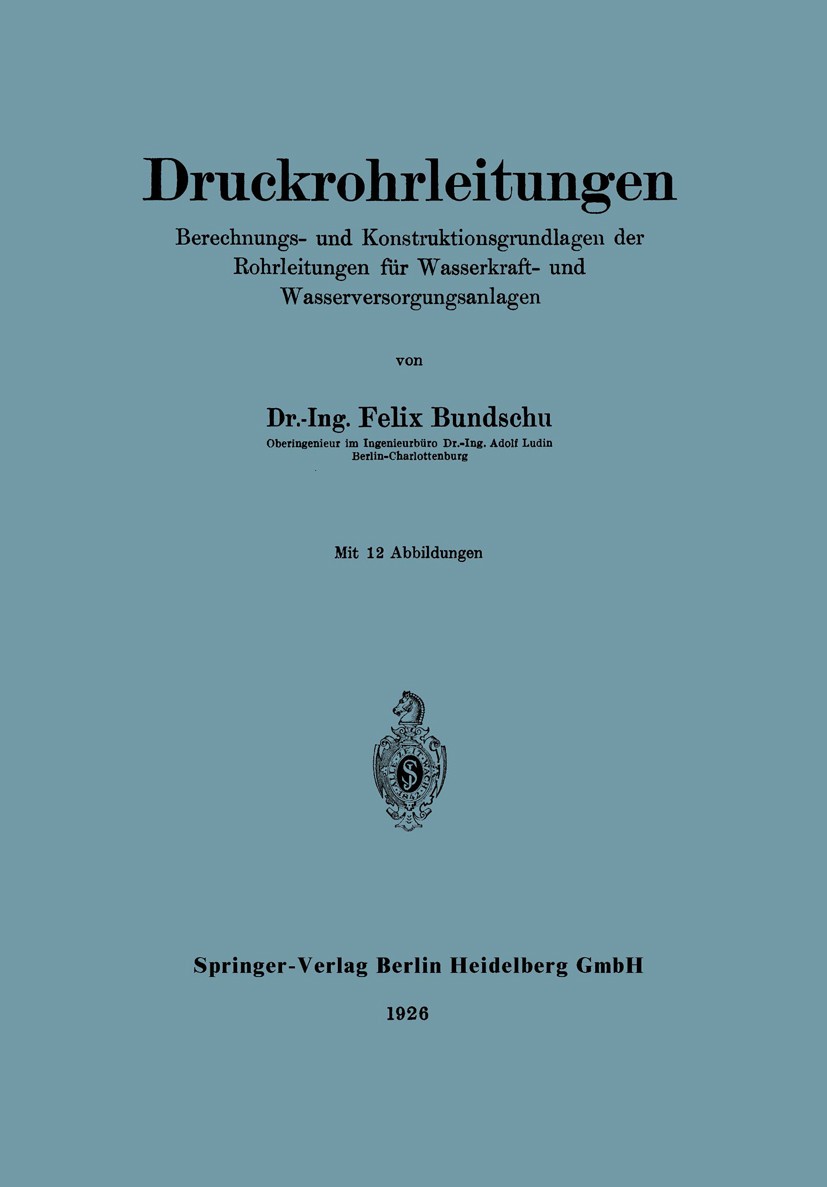 Druckrohrleitungen

Berechnungs- und Konstruktionsgrundlagen der Rohrleitungen für Wasserkraft- und Wasserversorgungsanlagen

von

Dr.-Ing. Felix Bundschu

Oberingenieur im Ingenieurbüro Dr.-Ing. Adolf Ludin
Berlin-Charlottenburg

Mit 12 Abbildungen

Springer-Verlag Berlin Heidelberg GmbH

1926